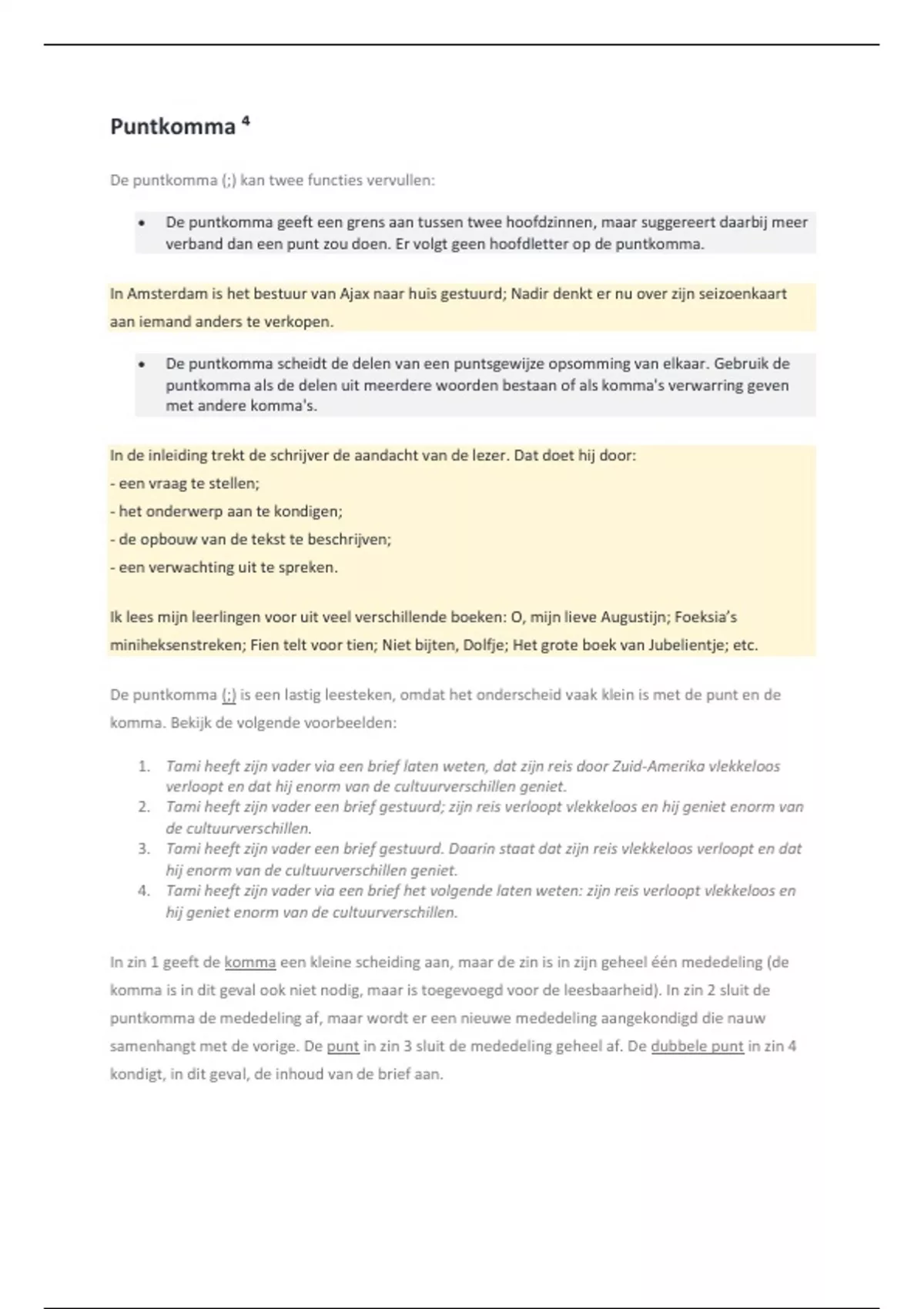 Puntkomma $^4$

De puntkomma (;) kan twee functies vervullen:

• De puntkomma geeft een grens aan tussen twee hoofdzinnen, maar suggereert daarbij meer verband dan een punt zou doen. Er volgt geen hoofdletter op de puntkomma.

In Amsterdam is het bestuur van Ajax naar huis gestuurd; Nadir denkt er nu over zijn seizoenkaart aan iemand anders te verkopen.

• De puntkomma scheidt de delen van een puntsgewijze opsomming van elkaar. Gebruik de puntkomma als de delen uit meerdere woorden bestaan of als komma's verwarring geven met andere komma's.

In de inleiding trekt de schrijver de aandacht van de lezer. Dat doet hij door:
- een vraag te stellen;
- het onderwerp aan te kondigen;
- de opbouw van de tekst te beschrijven;
- een verwachting uit te spreken.

Ik lees mijn leerlingen voor uit veel verschillende boeken: O, mijn lieve Augustijn; Foeksia's miniheksenstreken; Fien telt voor tien; Niet bijten, Dolfje; Het grote boek van Jubelientje; etc.

De puntkomma (;) is een lastig leesteken, omdat het onderscheid vaak klein is met de punt en de komma. Bekijk de volgende voorbeelden:

1. Tami heeft zijn vader via een brief laten weten, dat zijn reis door Zuid-Amerika vlekkeloos verloopt en dat hij enorm van de cultuurverschillen geniet.
2. Tami heeft zijn vader een brief gestuurd; zijn reis verloopt vlekkeloos en hij geniet enorm van de cultuurverschillen.
3. Tami heeft zijn vader een brief gestuurd. Daarin staat dat zijn reis vlekkeloos verloopt en dat hij enorm van de cultuurverschillen geniet.
4. Tami heeft zijn vader via een brief het volgende laten weten: zijn reis verloopt vlekkeloos en hij geniet enorm van de cultuurverschillen.

In zin 1 geeft de komma een kleine scheiding aan, maar de zin is in zijn geheel één mededeling (de komma is in dit geval ook niet nodig, maar is toegevoegd voor de leesbaarheid). In zin 2 sluit de puntkomma de mededeling af, maar wordt er een nieuwe mededeling aangekondigd die nauw samenhangt met de vorige. De punt in zin 3 sluit de mededeling geheel af. De dubbele punt in zin 4 kondigt, in dit geval, de inhoud van de brief aan.